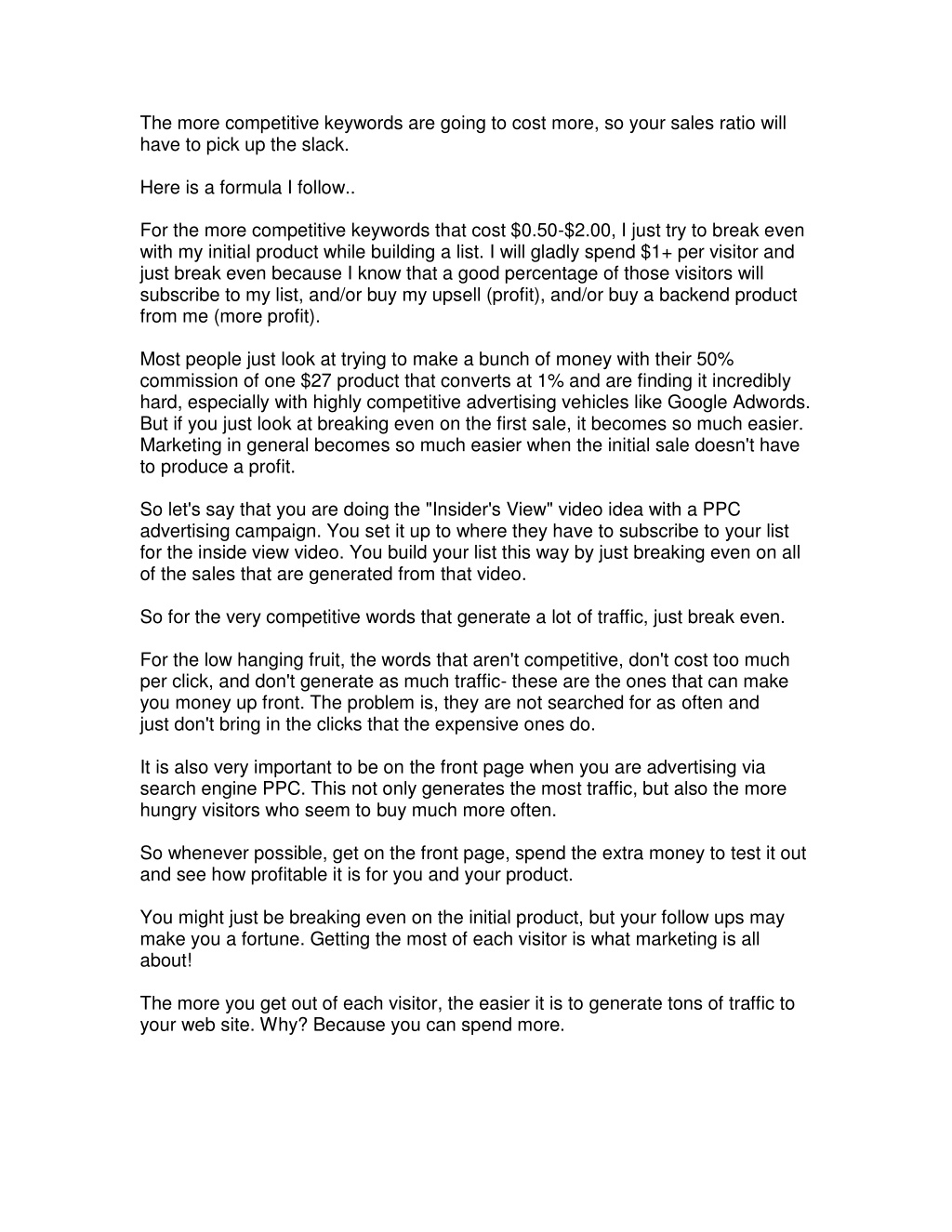 The more competitive keywords are going to cost more, so your sales ratio will have to pick up the slack.

Here is a formula I follow..

For the more competitive keywords that cost \$0.50-\$2.00, I just try to break even with my initial product while building a list. I will gladly spend \$1+ per visitor and just break even because I know that a good percentage of those visitors will subscribe to my list, and/or buy my upsell (profit), and/or buy a backend product from me (more profit).

Most people just look at trying to make a bunch of money with their 50% commission of one \$27 product that converts at 1% and are finding it incredibly hard, especially with highly competitive advertising vehicles like Google Adwords. But if you just look at breaking even on the first sale, it becomes so much easier. Marketing in general becomes so much easier when the initial sale doesn't have to produce a profit.

So let's say that you are doing the "Insider's View" video idea with a PPC advertising campaign. You set it up to where they have to subscribe to your list for the inside view video. You build your list this way by just breaking even on all of the sales that are generated from that video.

So for the very competitive words that generate a lot of traffic, just break even.

For the low hanging fruit, the words that aren't competitive, don't cost too much per click, and don't generate as much traffic- these are the ones that can make you money up front. The problem is, they are not searched for as often and just don't bring in the clicks that the expensive ones do.

It is also very important to be on the front page when you are advertising via search engine PPC. This not only generates the most traffic, but also the more hungry visitors who seem to buy much more often.

So whenever possible, get on the front page, spend the extra money to test it out and see how profitable it is for you and your product.

You might just be breaking even on the initial product, but your follow ups may make you a fortune. Getting the most of each visitor is what marketing is all about!

The more you get out of each visitor, the easier it is to generate tons of traffic to your web site. Why? Because you can spend more.